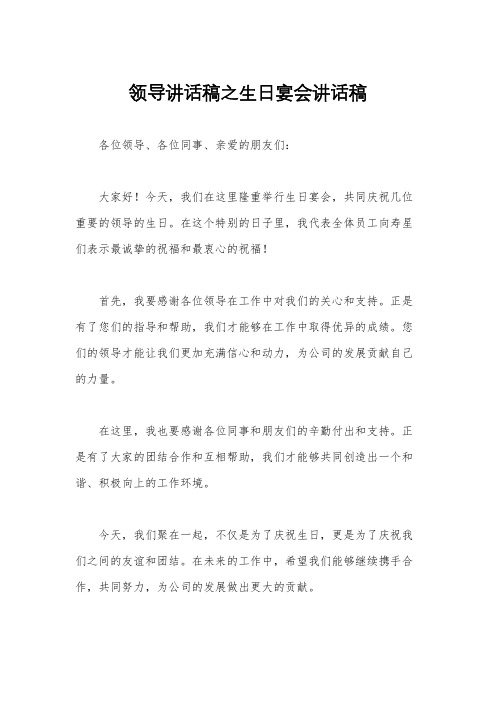 领导讲话稿之生日宴会讲话稿

各位领导、各位同事、亲爱的朋友们：

大家好！今天，我们在这里隆重举行生日宴会，共同庆祝几位重要的领导的生日。在这个特别的日子里，我代表全体员工向寿星们表示最诚挚的祝福和最衷心的祝福！

首先，我要感谢各位领导在工作中对我们的关心和支持。正是有了您们的指导和帮助，我们才能够在工作中取得优异的成绩。您们的领导才能让我们更加充满信心和动力，为公司的发展贡献自己的力量。

在这里，我也要感谢各位同事和朋友们的辛勤付出和支持。正是有了大家的团结合作和互相帮助，我们才能够共同创造出一个和谐、积极向上的工作环境。

今天，我们聚在一起，不仅是为了庆祝生日，更是为了庆祝我们之间的友谊和团结。在未来的工作中，希望我们能够继续携手合作，共同努力，为公司的发展做出更大的贡献。